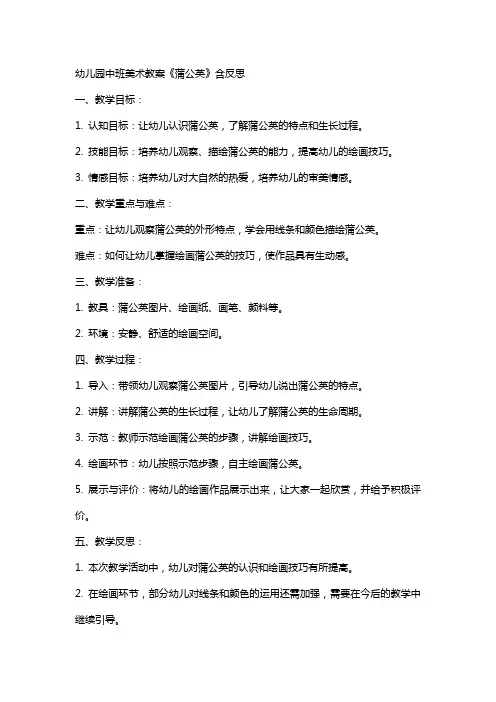 幼儿园中班美术教案《蒲公英》含反思

一、教学目标：

1. 认知目标：让幼儿认识蒲公英，了解蒲公英的特点和生长过程。

2. 技能目标：培养幼儿观察、描绘蒲公英的能力，提高幼儿的绘画技巧。

3. 情感目标：培养幼儿对大自然的热爱，培养幼儿的审美情感。

二、教学重点与难点：

重点：让幼儿观察蒲公英的外形特点，学会用线条和颜色描绘蒲公英。

难点：如何让幼儿掌握绘画蒲公英的技巧，使作品具有生动感。

三、教学准备：

1. 教具：蒲公英图片、绘画纸、画笔、颜料等。

2. 环境：安静、舒适的绘画空间。

四、教学过程：

1. 导入：带领幼儿观察蒲公英图片，引导幼儿说出蒲公英的特点。

2. 讲解：讲解蒲公英的生长过程，让幼儿了解蒲公英的生命周期。

3. 示范：教师示范绘画蒲公英的步骤，讲解绘画技巧。

4. 绘画环节：幼儿按照示范步骤，自主绘画蒲公英。

5. 展示与评价：将幼儿的绘画作品展示出来，让大家一起欣赏，并给予积极评价。

五、教学反思：

1. 本次教学活动中，幼儿对蒲公英的认识和绘画技巧有所提高。

2. 在绘画环节，部分幼儿对线条和颜色的运用还需加强，需要在今后的教学中继续引导。